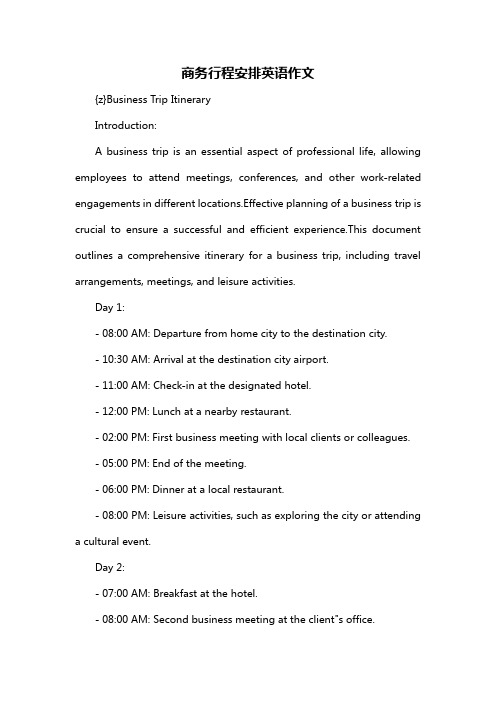 商务行程安排英语作文

{z}Business Trip Itinerary

Introduction:

A business trip is an essential aspect of professional life, allowing employees to attend meetings, conferences, and other work-related engagements in different locations.Effective planning of a business trip is crucial to ensure a successful and efficient experience.This document outlines a comprehensive itinerary for a business trip, including travel arrangements, meetings, and leisure activities.

Day 1:

- 08:00 AM: Departure from home city to the destination city.

- 10:30 AM: Arrival at the destination city airport.

- 11:00 AM: Check-in at the designated hotel.

- 12:00 PM: Lunch at a nearby restaurant.

- 02:00 PM: First business meeting with local clients or colleagues.

- 05:00 PM: End of the meeting.

- 06:00 PM: Dinner at a local restaurant.

- 08:00 PM: Leisure activities, such as exploring the city or attending a cultural event.

Day 2:

- 07:00 AM: Breakfast at the hotel.

- 08:00 AM: Second business meeting at the client"s office.